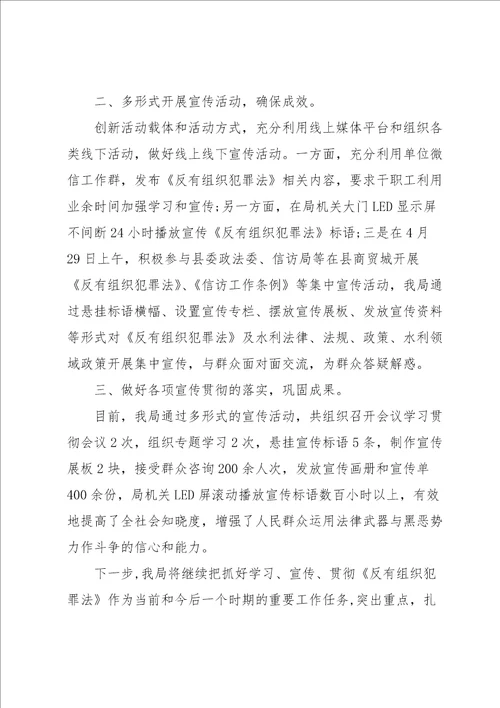 二、多形式开展宣传活动，确保成效。

创新活动载体和活动方式，充分利用线上媒体平台和组织各类线下活动，做好线上线下宣传活动。一方面，充分利用单位微信工作群，发布《反有组织犯罪法》相关内容，要求干职工利用业余时间加强学习和宣传;另一方面，在局机关大门LED显示屏不间断24小时播放宣传《反有组织犯罪法》标语;三是在4月29日上午，积极参与县委政法委、信访局等在县商贸城开展《反有组织犯罪法》、《信访工作条例》等集中宣传活动，我局通过悬挂标语横幅、设置宣传专栏、摆放宣传展板、发放宣传资料等形式对《反有组织犯罪法》及水利法律、法规、政策、水利领域政策开展集中宣传，与群众面对面交流，为群众答疑解惑。

三、做好各项宣传贯彻的落实，巩固成果。

目前，我局通过多形式的宣传活动，共组织召开会议学习贯彻会议2次，组织专题学习2次，悬挂宣传标语5条，制作宣传展板2块，接受群众咨询200余人次，发放宣传画册和宣传单400余份，局机关LED屏滚动播放宣传标语数百小时以上，有效地提高了全社会知晓度，增强了人民群众运用法律武器与黑恶势力作斗争的信心和能力。

下一步,我局将继续把抓好学习、宣传、贯彻《反有组织犯罪法》作为当前和今后一个时期的重要工作任务,突出重点，扎